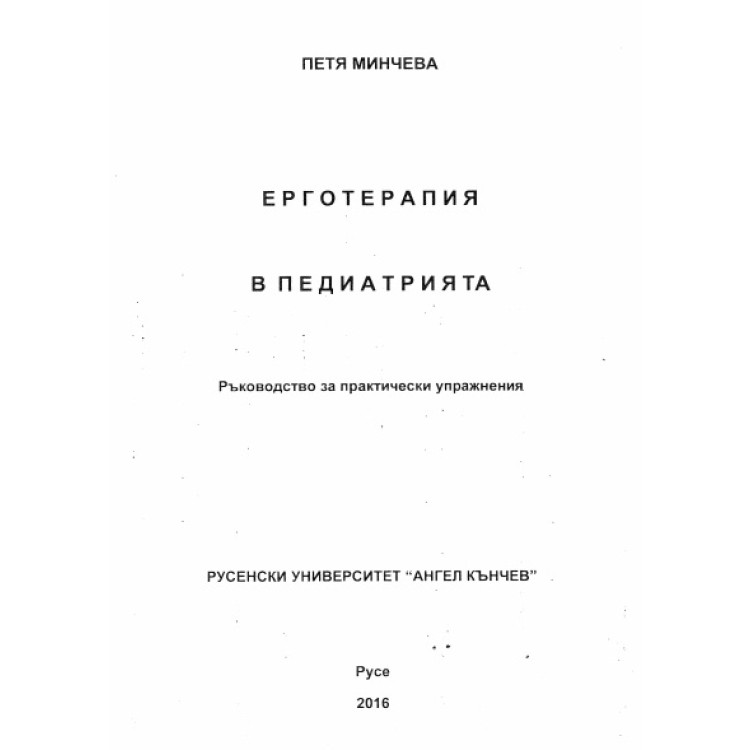 ПЕТЯ МИНЧЕВА

ЕРГОТЕРАПИЯ

В ПЕДИАТРИЯТА

Ръководство за практически упражнения

РУСЕНСКИ УНИВЕРСИТЕТ "АНГЕЛ КЪНЧЕВ"

Русе

2016